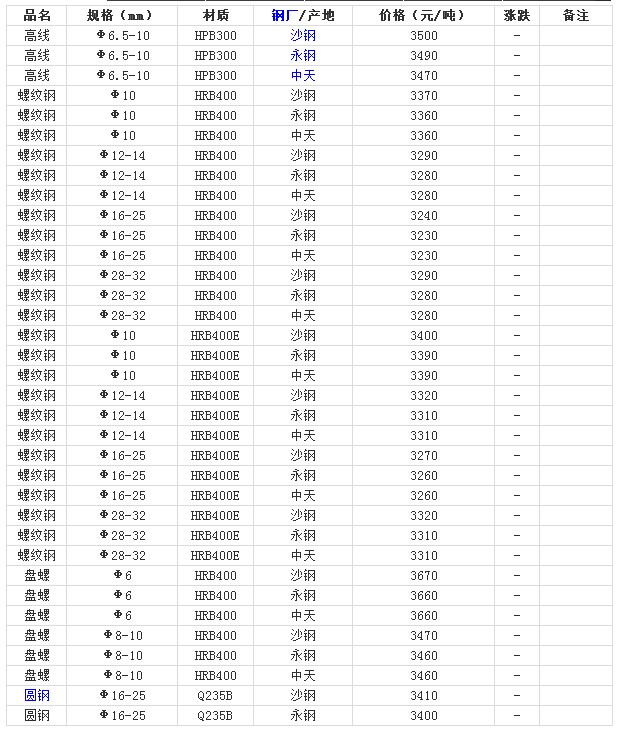 | 品名 | 规格（mm） | 材质 | 钢厂/产地 | 价格（元/吨） | 涨跌 | 备注 |
|---|---|---|---|---|---|---|
| 高线 | Φ6.5-10 | HPB300 | 沙钢 | 3500 | - | |
| 高线 | Φ6.5-10 | HPB300 | 永钢 | 3490 | - | |
| 高线 | Φ6.5-10 | HPB300 | 中天 | 3470 | - | |
| 螺纹钢 | Φ10 | HRB400 | 沙钢 | 3370 | - | |
| 螺纹钢 | Φ10 | HRB400 | 永钢 | 3360 | - | |
| 螺纹钢 | Φ10 | HRB400 | 中天 | 3360 | - | |
| 螺纹钢 | Φ12-14 | HRB400 | 沙钢 | 3290 | - | |
| 螺纹钢 | Φ12-14 | HRB400 | 永钢 | 3280 | - | |
| 螺纹钢 | Φ12-14 | HRB400 | 中天 | 3280 | - | |
| 螺纹钢 | Φ16-25 | HRB400 | 沙钢 | 3240 | - | |
| 螺纹钢 | Φ16-25 | HRB400 | 永钢 | 3230 | - | |
| 螺纹钢 | Φ16-25 | HRB400 | 中天 | 3230 | - | |
| 螺纹钢 | Φ28-32 | HRB400 | 沙钢 | 3290 | - | |
| 螺纹钢 | Φ28-32 | HRB400 | 永钢 | 3280 | - | |
| 螺纹钢 | Φ28-32 | HRB400 | 中天 | 3280 | - | |
| 螺纹钢 | Φ10 | HRB400E | 沙钢 | 3400 | - | |
| 螺纹钢 | Φ10 | HRB400E | 永钢 | 3390 | - | |
| 螺纹钢 | Φ10 | HRB400E | 中天 | 3390 | - | |
| 螺纹钢 | Φ12-14 | HRB400E | 沙钢 | 3320 | - | |
| 螺纹钢 | Φ12-14 | HRB400E | 永钢 | 3310 | - | |
| 螺纹钢 | Φ12-14 | HRB400E | 中天 | 3310 | - | |
| 螺纹钢 | Φ16-25 | HRB400E | 沙钢 | 3270 | - | |
| 螺纹钢 | Φ16-25 | HRB400E | 永钢 | 3260 | - | |
| 螺纹钢 | Φ16-25 | HRB400E | 中天 | 3260 | - | |
| 螺纹钢 | Φ28-32 | HRB400E | 沙钢 | 3320 | - | |
| 螺纹钢 | Φ28-32 | HRB400E | 永钢 | 3310 | - | |
| 螺纹钢 | Φ28-32 | HRB400E | 中天 | 3310 | - | |
| 盘螺 | Φ6 | HRB400 | 沙钢 | 3670 | - | |
| 盘螺 | Φ6 | HRB400 | 永钢 | 3660 | - | |
| 盘螺 | Φ6 | HRB400 | 中天 | 3660 | - | |
| 盘螺 | Φ8-10 | HRB400 | 沙钢 | 3470 | - | |
| 盘螺 | Φ8-10 | HRB400 | 永钢 | 3460 | - | |
| 盘螺 | Φ8-10 | HRB400 | 中天 | 3460 | - | |
| 圆钢 | Φ16-25 | Q235B | 沙钢 | 3410 | - | |
| 圆钢 | Φ16-25 | Q235B | 永钢 | 3400 | - | |